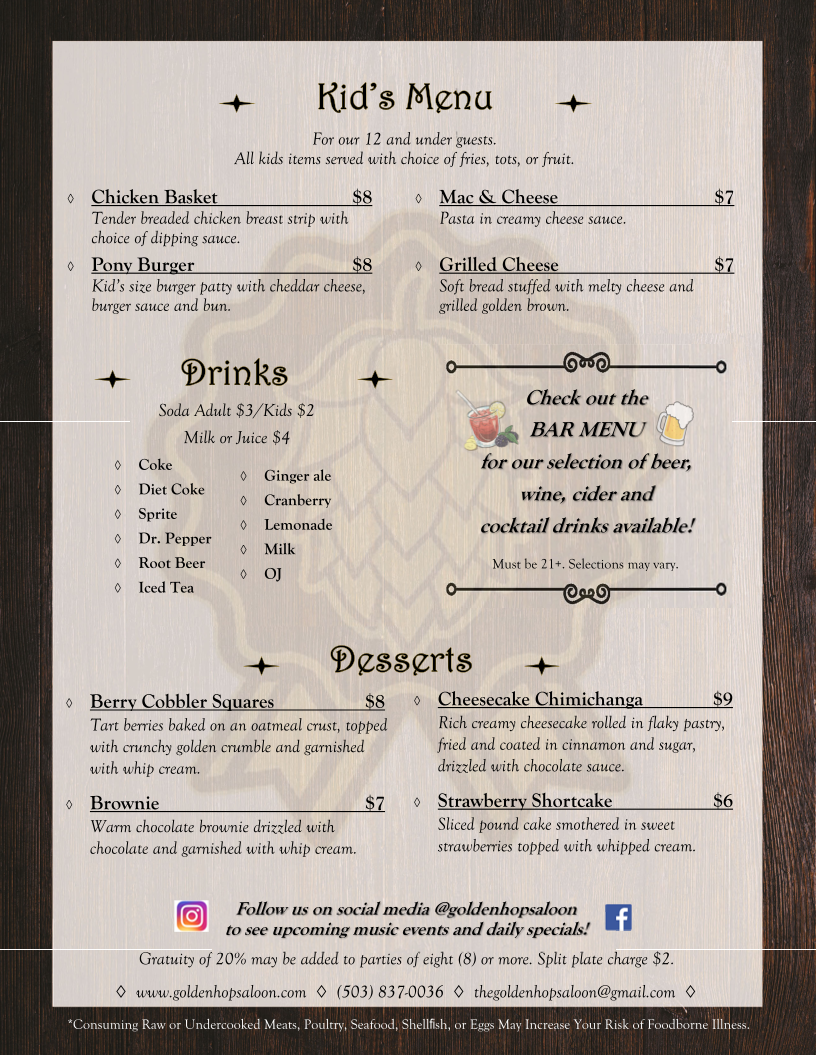 Kid's Menu

For our 12 and under guests.
All kids items served with choice of fries, tots, or fruit.

◊ Chicken Basket $8
Tender breaded chicken breast strip with choice of dipping sauce.

◊ Pony Burger $8
Kid's size burger patty with cheddar cheese, burger sauce and bun.

◊ Mac & Cheese $7
Pasta in creamy cheese sauce.

◊ Grilled Cheese $7
Soft bread stuffed with melty cheese and grilled golden brown.

Drinks

Soda Adult $3/Kids $2
Milk or Juice $4

◊ Coke
◊ Diet Coke
◊ Sprite
◊ Dr. Pepper
◊ Root Beer
◊ Iced Tea

◊ Ginger ale
◊ Cranberry
◊ Lemonade
◊ Milk
◊ OJ

Check out the BAR MENU for our selection of beer, wine, cider and cocktail drinks available!

Must be 21+. Selections may vary.

Desserts

◊ Berry Cobbler Squares $8
Tart berries baked on an oatmeal crust, topped with crunchy golden crumble and garnished with whip cream.

◊ Brownie $7
Warm chocolate brownie drizzled with chocolate and garnished with whip cream.

◊ Cheesecake Chimichanga $9
Rich creamy cheesecake rolled in flaky pastry, fried and coated in cinnamon and sugar, drizzled with chocolate sauce.

◊ Strawberry Shortcake $6
Sliced pound cake smothered in sweet strawberries topped with whipped cream.

Follow us on social media @goldenhopsaloon to see upcoming music events and daily specials!

Gratuity of 20% may be added to parties of eight (8) or more. Split plate charge $2.

◊ www.goldenhopsaloon.com ◊ (503) 837-0036 ◊ thegoldenhopsaloon@gmail.com ◊

*Consuming Raw or Undercooked Meats, Poultry, Seafood, Shellfish, or Eggs May Increase Your Risk of Foodborne Illness.